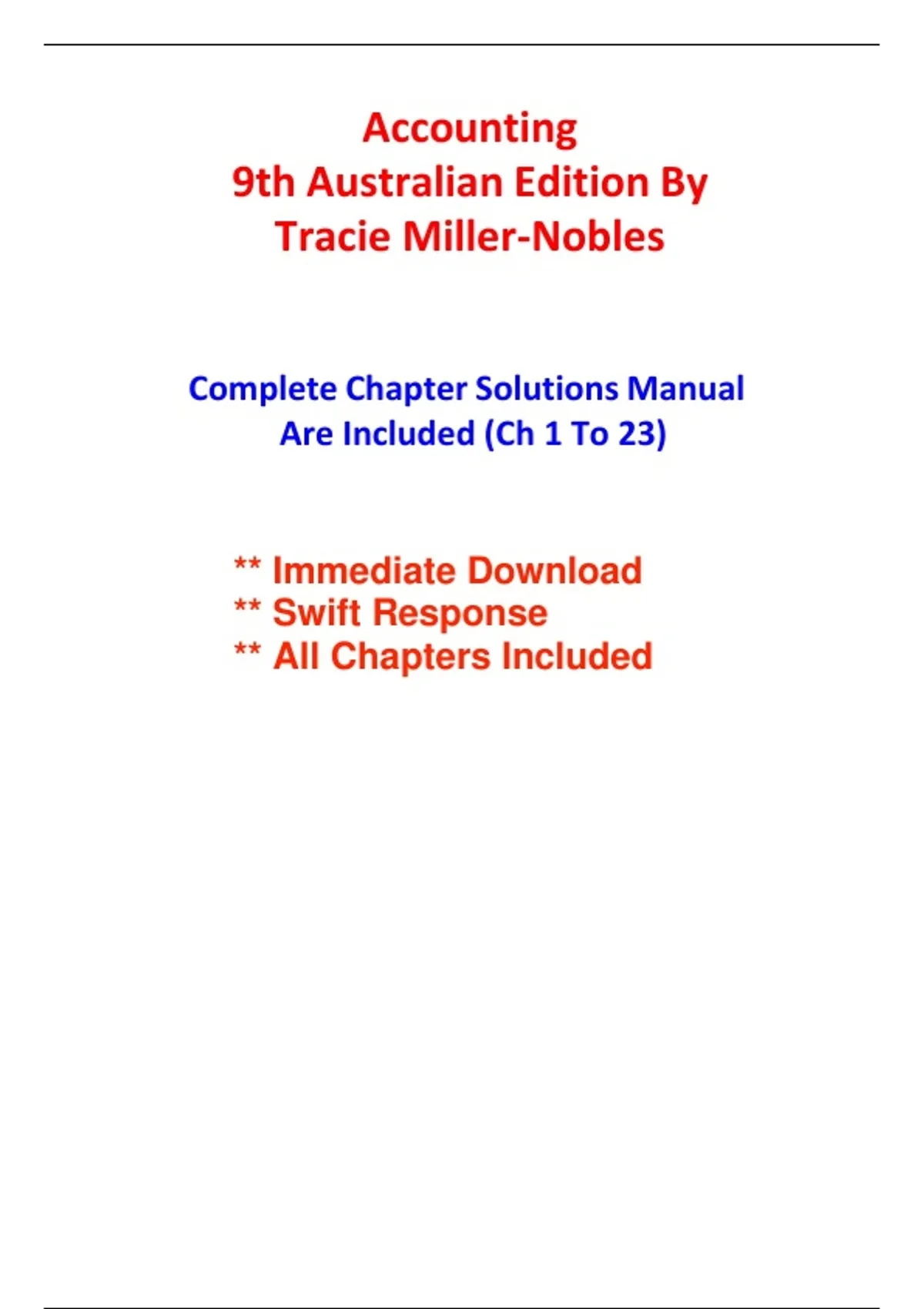 Accounting
9th Australian Edition By
Tracie Miller-Nobles

Complete Chapter Solutions Manual Are Included (Ch 1 To 23)

** Immediate Download
** Swift Response
** All Chapters Included